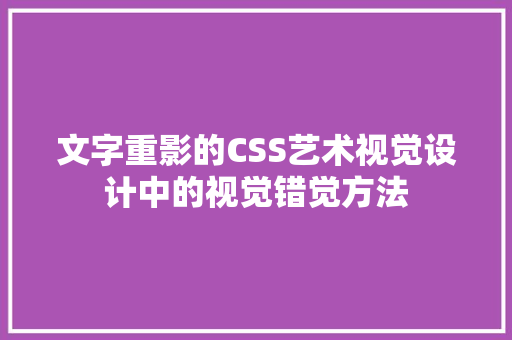 文字重影的CSS艺术视觉设计中的视觉错觉方法